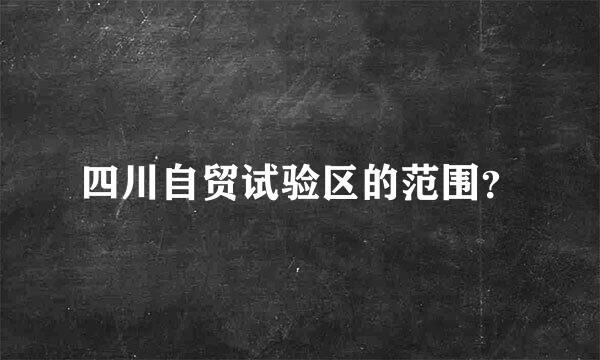 四川自贸试验区的范围?